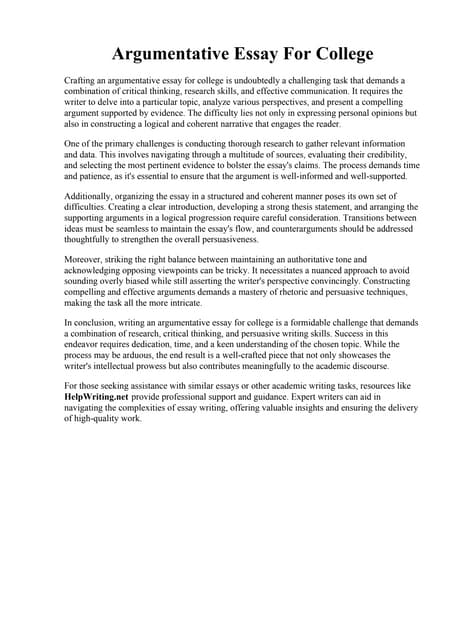 Argumentative Essay For College

Crafting an argumentative essay for college is undoubtedly a challenging task that demands a combination of critical thinking, research skills, and effective communication. It requires the writer to delve into a particular topic, analyze various perspectives, and present a compelling argument supported by evidence. The difficulty lies not only in expressing personal opinions but also in constructing a logical and coherent narrative that engages the reader.

One of the primary challenges is conducting thorough research to gather relevant information and data. This involves navigating through a multitude of sources, evaluating their credibility, and selecting the most pertinent evidence to bolster the essay's claims. The process demands time and patience, as it's essential to ensure that the argument is well-informed and well-supported.

Additionally, organizing the essay in a structured and coherent manner poses its own set of difficulties. Creating a clear introduction, developing a strong thesis statement, and arranging the supporting arguments in a logical progression require careful consideration. Transitions between ideas must be seamless to maintain the essay's flow, and counterarguments should be addressed thoughtfully to strengthen the overall persuasiveness.

Moreover, striking the right balance between maintaining an authoritative tone and acknowledging opposing viewpoints can be tricky. It necessitates a nuanced approach to avoid sounding overly biased while still asserting the writer's perspective convincingly. Constructing compelling and effective arguments demands a mastery of rhetoric and persuasive techniques, making the task all the more intricate.

In conclusion, writing an argumentative essay for college is a formidable challenge that demands a combination of research, critical thinking, and persuasive writing skills. Success in this endeavor requires dedication, time, and a keen understanding of the chosen topic. While the process may be arduous, the end result is a well-crafted piece that not only showcases the writer's intellectual prowess but also contributes meaningfully to the academic discourse.

For those seeking assistance with similar essays or other academic writing tasks, resources like HelpWriting.net provide professional support and guidance. Expert writers can aid in navigating the complexities of essay writing, offering valuable insights and ensuring the delivery of high-quality work.